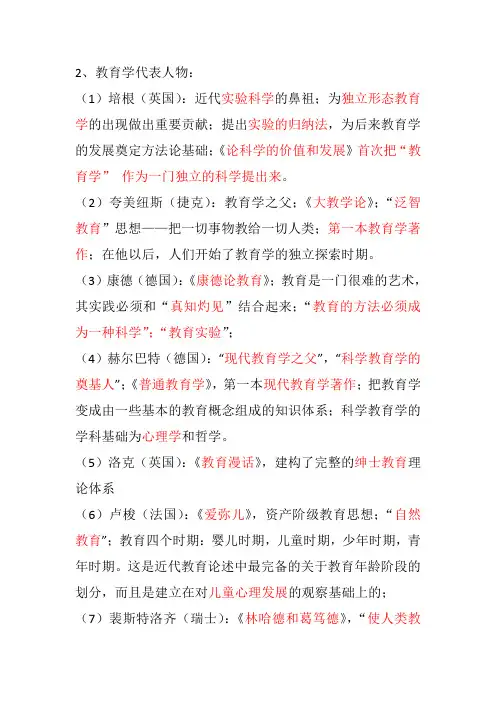 2、教育学代表人物：

（1）培根（英国）：近代实验科学的鼻祖；为独立形态教育学的出现做出重要贡献；提出实验的归纳法，为后来教育学的发展奠定方法论基础；《论科学的价值和发展》首次把“教育学” 作为一门独立的科学提出来。

（2）夸美纽斯（捷克）：教育学之父；《大教学论》；“泛智教育”思想——把一切事物教给一切人类；第一本教育学著作；在他以后，人们开始了教育学的独立探索时期。

（3）康德（德国）：《康德论教育》；教育是一门很难的艺术，其实践必须和“真知灼见”结合起来；“教育的方法必须成为一种科学”；“教育实验”；

（4）赫尔巴特（德国）：“现代教育学之父”，“科学教育学的奠基人”；《普通教育学》，第一本现代教育学著作；把教育学变成由一些基本的教育概念组成的知识体系；科学教育学的学科基础为心理学和哲学。

（5）洛克（英国）：《教育漫话》，建构了完整的绅士教育理论体系

（6）卢梭（法国）：《爱弥儿》，资产阶级教育思想；“自然教育”；教育四个时期：婴儿时期，儿童时期，少年时期，青年时期。这是近代教育论述中最完备的关于教育年龄阶段的划分，而且是建立在对儿童心理发展的观察基础上的；

（7）裴斯特洛齐（瑞士）：《林哈德和葛笃德》，“使人类教